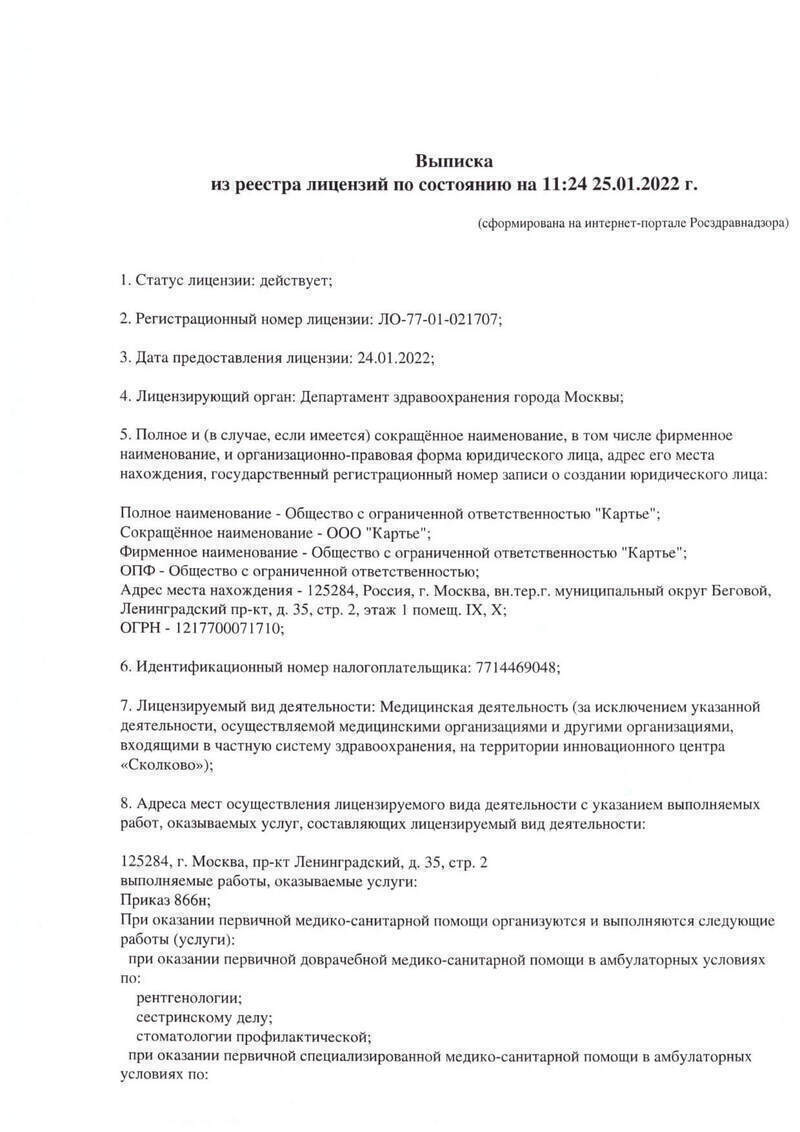 Выписка
из реестра лицензий по состоянию на 11:24 25.01.2022 г.

(сформирована на интернет-портале Росздравнадзора)

1. Статус лицензии: действует;

2. Регистрационный номер лицензии: ЛО-77-01-021707;

3. Дата предоставления лицензии: 24.01.2022;

4. Лицензирующий орган: Департамент здравоохранения города Москвы;

5. Полное и (в случае, если имеется) сокращённое наименование, в том числе фирменное наименование, и организационно-правовая форма юридического лица, адрес его места нахождения, государственный регистрационный номер записи о создании юридического лица:

Полное наименование - Общество с ограниченной ответственностью "Картье";
Сокращённое наименование - ООО "Картье";
Фирменное наименование - Общество с ограниченной ответственностью "Картье";
ОПФ - Общество с ограниченной ответственностью;
Адрес места нахождения - 125284, Россия, г. Москва, вн.тер.г. муниципальный округ Беговой, Ленинградский пр-кт, д. 35, стр. 2, этаж 1 помещ. IX, X;
ОГРН - 1217700071710;

6. Идентификационный номер налогоплательщика: 7714469048;

7. Лицензируемый вид деятельности: Медицинская деятельность (за исключением указанной деятельности, осуществляемой медицинскими организациями и другими организациями, входящими в частную систему здравоохранения, на территории инновационного центра «Сколково»);

8. Адреса мест осуществления лицензируемого вида деятельности с указанием выполняемых работ, оказываемых услуг, составляющих лицензируемый вид деятельности:

125284, г. Москва, пр-кт Ленинградский, д. 35, стр. 2
выполняемые работы, оказываемые услуги:
Приказ 866н;
При оказании первичной медико-санитарной помощи организуются и выполняются следующие работы (услуги):
при оказании первичной доврачебной медико-санитарной помощи в амбулаторных условиях по:
рентгенологии;
сестринскому делу;
стоматологии профилактической;
при оказании первичной специализированной медико-санитарной помощи в амбулаторных условиях по: